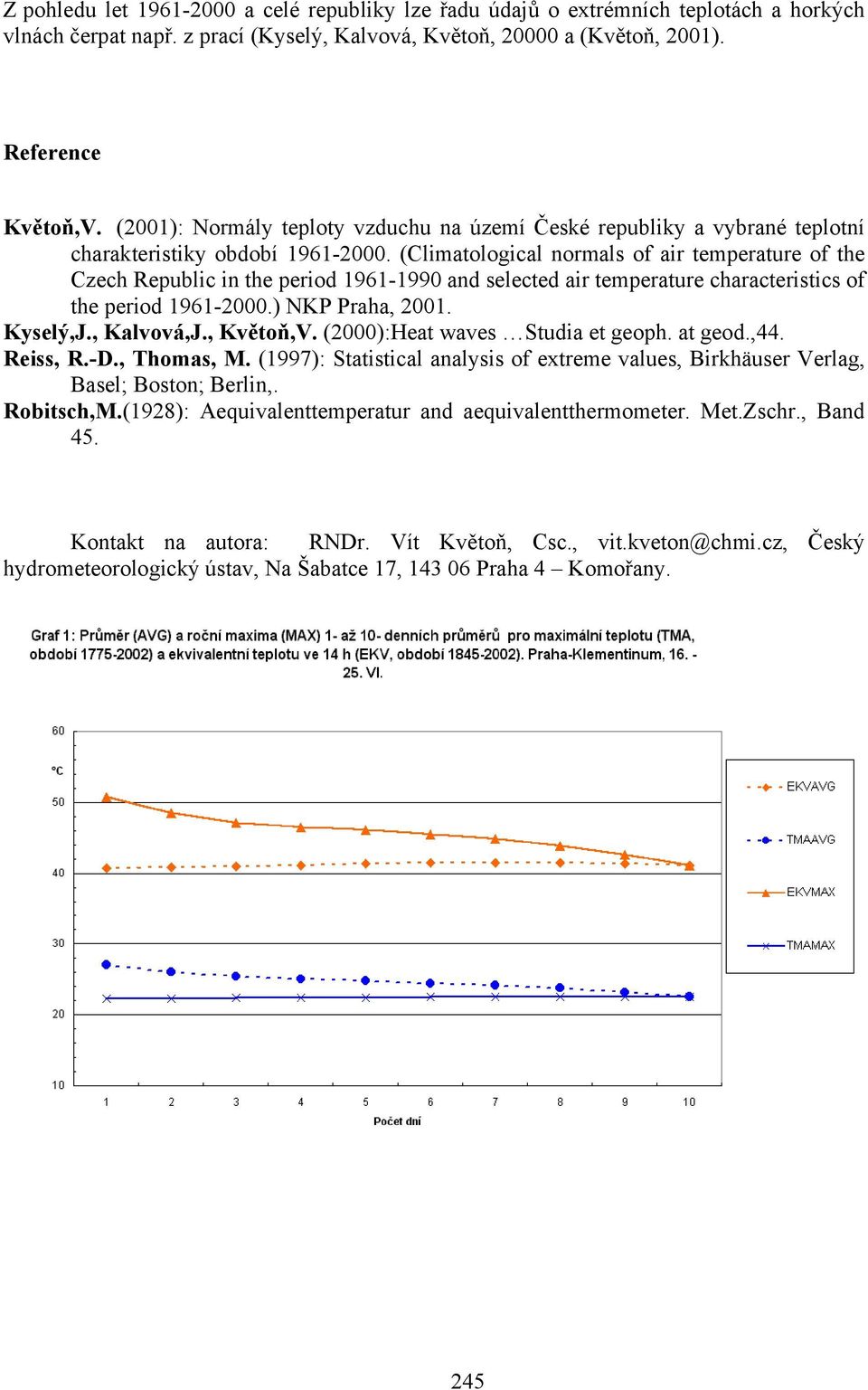 Z pohledu let 1961-2000 a celé republiky lze řadu údajů o extrémních teplotách a horkých vlnách čerpat např. z prací (Kyselý, Kalvová, Květoň, 20000 a (Květoň, 2001).

Reference

Květoň,V. (2001): Normály teploty vzduchu na území České republiky a vybrané teplotní charakteristiky období 1961-2000. (Climatological normals of air temperature of the Czech Republic in the period 1961-1990 and selected air temperature characteristics of the period 1961-2000.) NKP Praha, 2001.
Kyselý,J., Kalvová,J., Květoň,V. (2000):Heat waves …Studia et geoph. at geod.,44.
Reiss, R.-D., Thomas, M. (1997): Statistical analysis of extreme values, Birkhäuser Verlag, Basel; Boston; Berlin,.
Robitsch,M.(1928): Aequivalenttemperatur and aequivalentthermometer. Met.Zschr., Band 45.

Kontakt na autora: RNDr. Vít Květoň, Csc., vit.kveton@chmi.cz, Český hydrometeorologický ústav, Na Šabatce 17, 143 06 Praha 4 – Komořany.

Graf 1: Průměr (AVG) a roční maxima (MAX) 1- až 10- denních průměrů pro maximální teplotu (TMA, období 1775-2002) a ekvivalentní teplotu ve 14 h (EKV, období 1845-2002). Praha-Klementinum, 16. - 25. VI.

60
°C
50
40
30
20
10
1 2 3 4 5 6 7 8 9 10
Počet dní

EKVAVG
TMAAVG
EKVMAX
TMAMAX

245